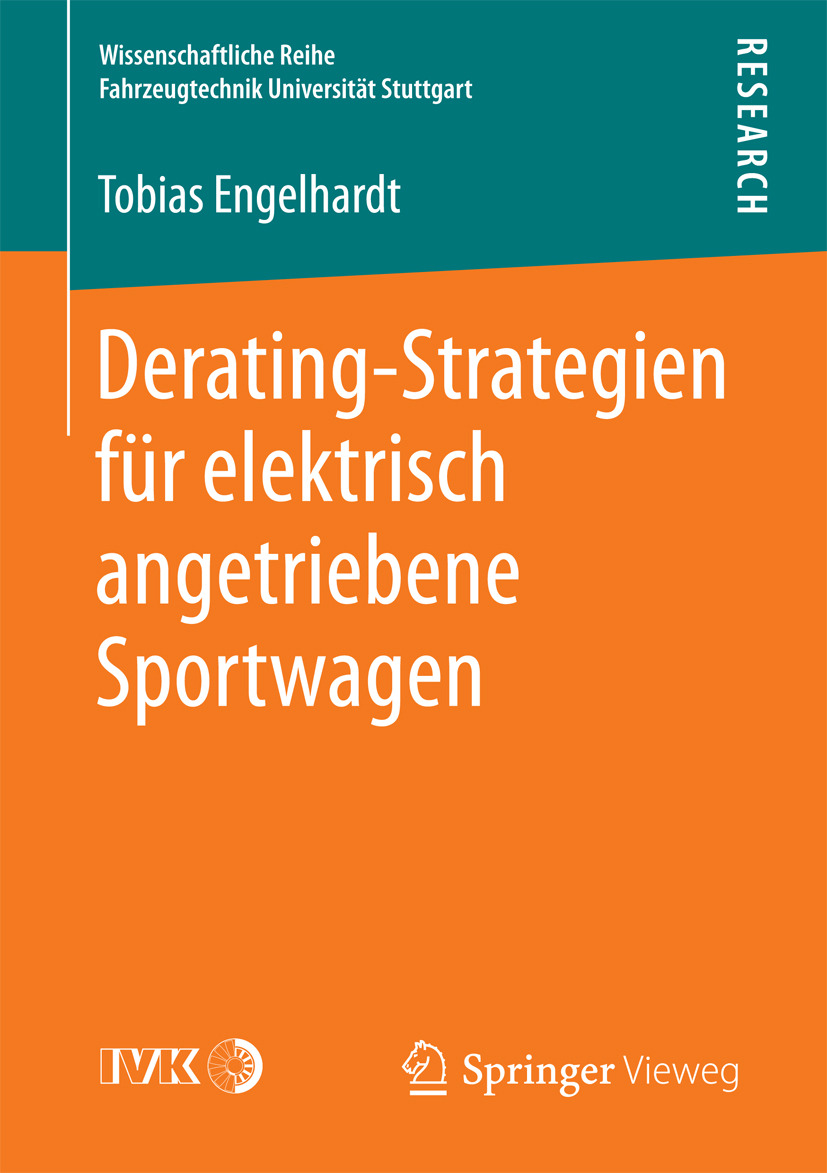 Wissenschaftliche Reihe
Fahrzeugtechnik Universität Stuttgart

RESEARCH

Tobias Engelhardt

Derating-Strategien für elektrisch angetriebene Sportwagen

IVK

Springer Vieweg